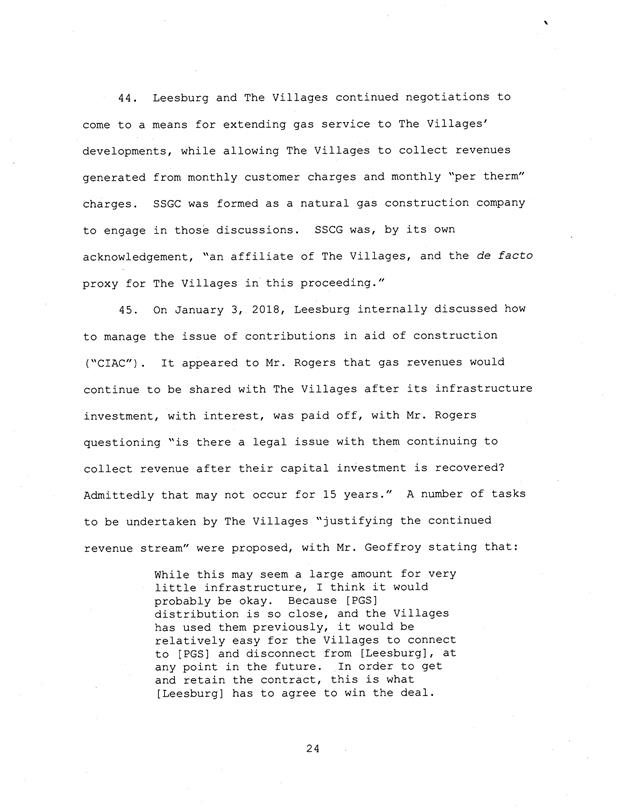 44. Leesburg and The Villages continued negotiations to come to a means for extending gas service to The Villages' developments, while allowing The Villages to collect revenues generated from monthly customer charges and monthly "per therm" charges. SSGC was formed as a natural gas construction company to engage in those discussions. SSCG was, by its own acknowledgement, "an affiliate of The Villages, and the de facto proxy for The Villages in this proceeding."

45. On January 3, 2018, Leesburg internally discussed how to manage the issue of contributions in aid of construction ("CIAC"). It appeared to Mr. Rogers that gas revenues would continue to be shared with The Villages after its infrastructure investment, with interest, was paid off, with Mr. Rogers questioning "is there a legal issue with them continuing to collect revenue after their capital investment is recovered? Admittedly that may not occur for 15 years." A number of tasks to be undertaken by The Villages "justifying the continued revenue stream" were proposed, with Mr. Geoffroy stating that:

While this may seem a large amount for very little infrastructure, I think it would probably be okay. Because [PGS] distribution is so close, and the Villages has used them previously, it would be relatively easy for the Villages to connect to [PGS] and disconnect from [Leesburg], at any point in the future. In order to get and retain the contract, this is what [Leesburg] has to agree to win the deal.

24